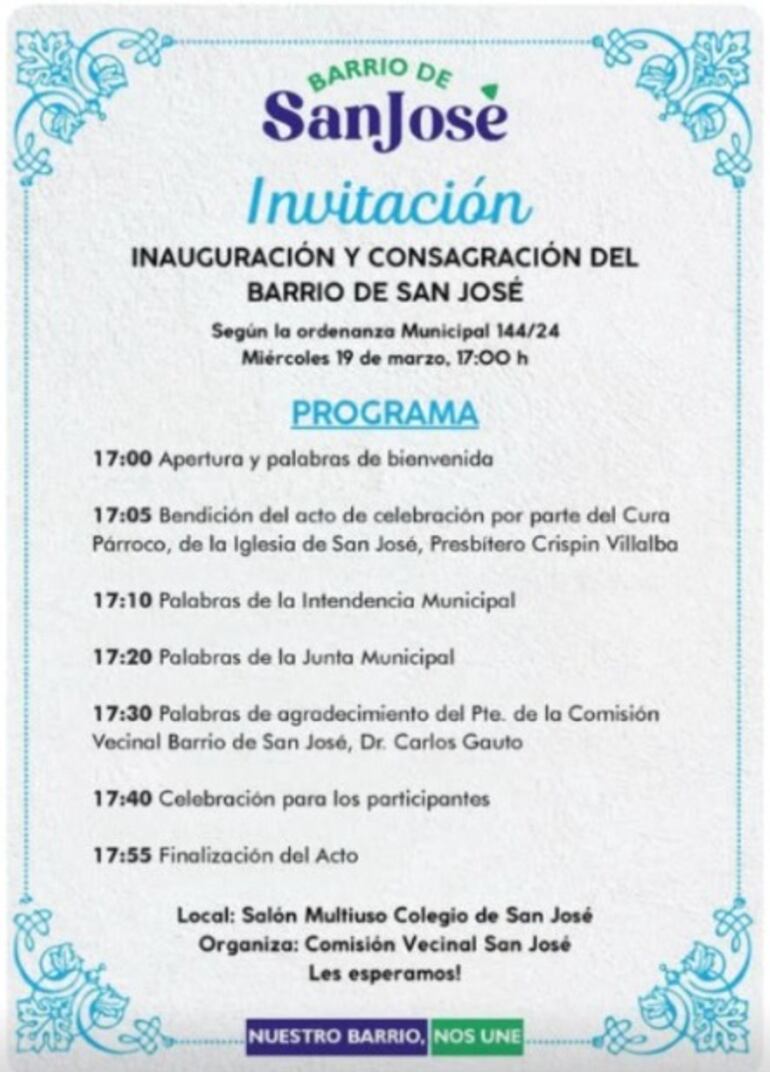 BARRIO DE
SanJosé

Invitación

INAUGURACIÓN Y CONSAGRACIÓN DEL BARRIO DE SAN JOSÉ

Según la ordenanza Municipal 144/24
Miércoles 19 de marzo, 17:00 h

PROGRAMA

17:00 Apertura y palabras de bienvenida

17:05 Bendición del acto de celebración por parte del Cura Párroco, de la Iglesia de San José, Presbítero Crispin Villalba

17:10 Palabras de la Intendencia Municipal

17:20 Palabras de la Junta Municipal

17:30 Palabras de agradecimiento del Pte. de la Comisión Vecinal Barrio de San José, Dr. Carlos Gauto

17:40 Celebración para los participantes

17:55 Finalización del Acto

Local: Salón Multiuso Colegio de San José
Organiza: Comisión Vecinal San José
Les esperamos!

NUESTRO BARRIO, NOS UNE